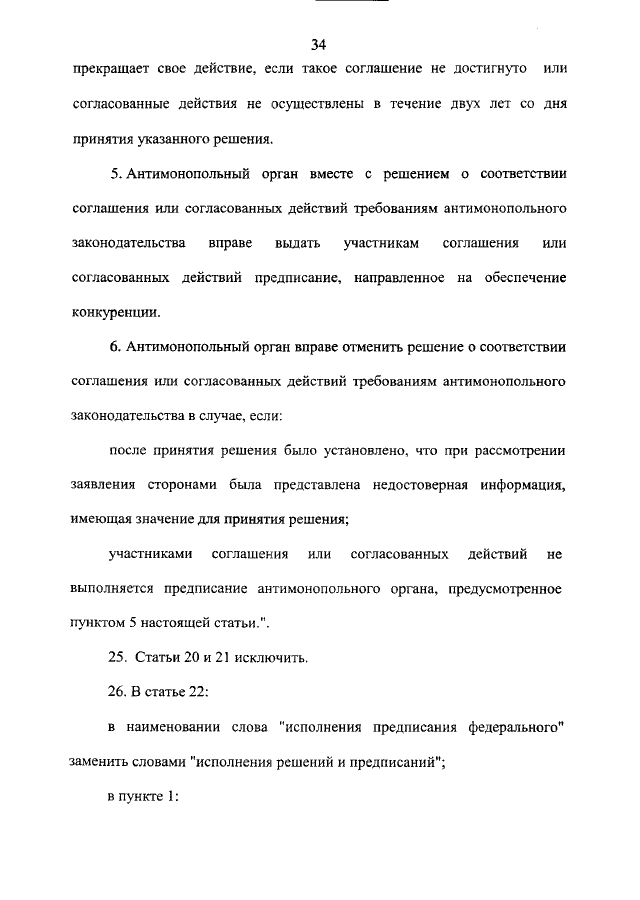 34

прекращает свое действие, если такое соглашение не достигнуто или согласованные действия не осуществлены в течение двух лет со дня принятия указанного решения.

5. Антимонопольный орган вместе с решением о соответствии соглашения или согласованных действий требованиям антимонопольного законодательства вправе выдать участникам соглашения или согласованных действий предписание, направленное на обеспечение конкуренции.

6. Антимонопольный орган вправе отменить решение о соответствии соглашения или согласованных действий требованиям антимонопольного законодательства в случае, если:

после принятия решения было установлено, что при рассмотрении заявления сторонами была представлена недостоверная информация, имеющая значение для принятия решения;

участниками соглашения или согласованных действий не выполняется предписание антимонопольного органа, предусмотренное пунктом 5 настоящей статьи.".

25. Статьи 20 и 21 исключить.

26. В статье 22:

в наименовании слова "исполнения предписания федерального" заменить словами "исполнения решений и предписаний";

в пункте 1: